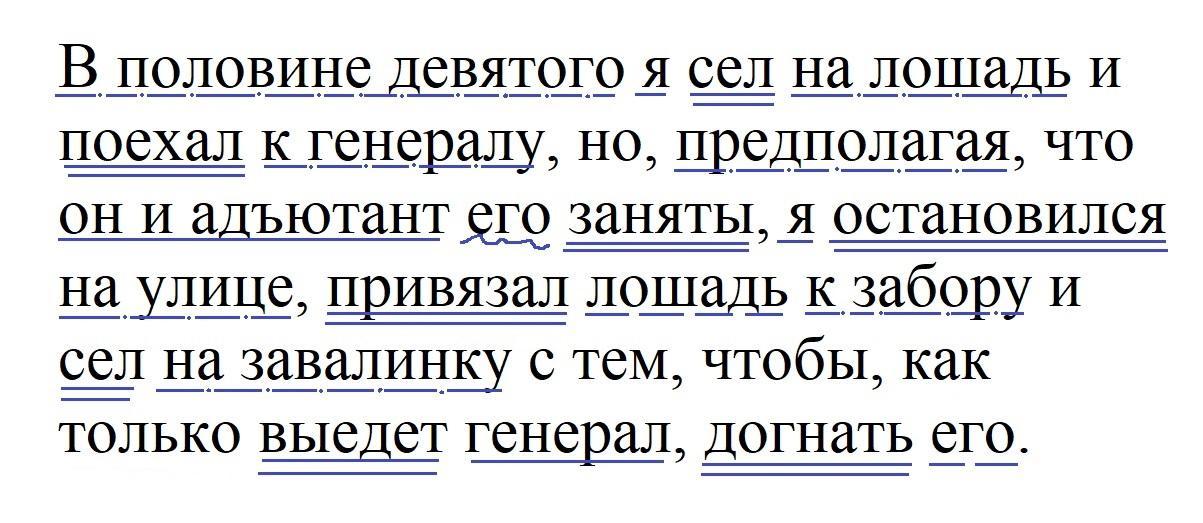 В половине девятого я сел на лошадь и поехал к генералу, но, предполагая, что он и адъютант его заняты, я остановился на улице, привязал лошадь к забору и сел на завалинку с тем, чтобы, как только выедет генерал, догнать его.